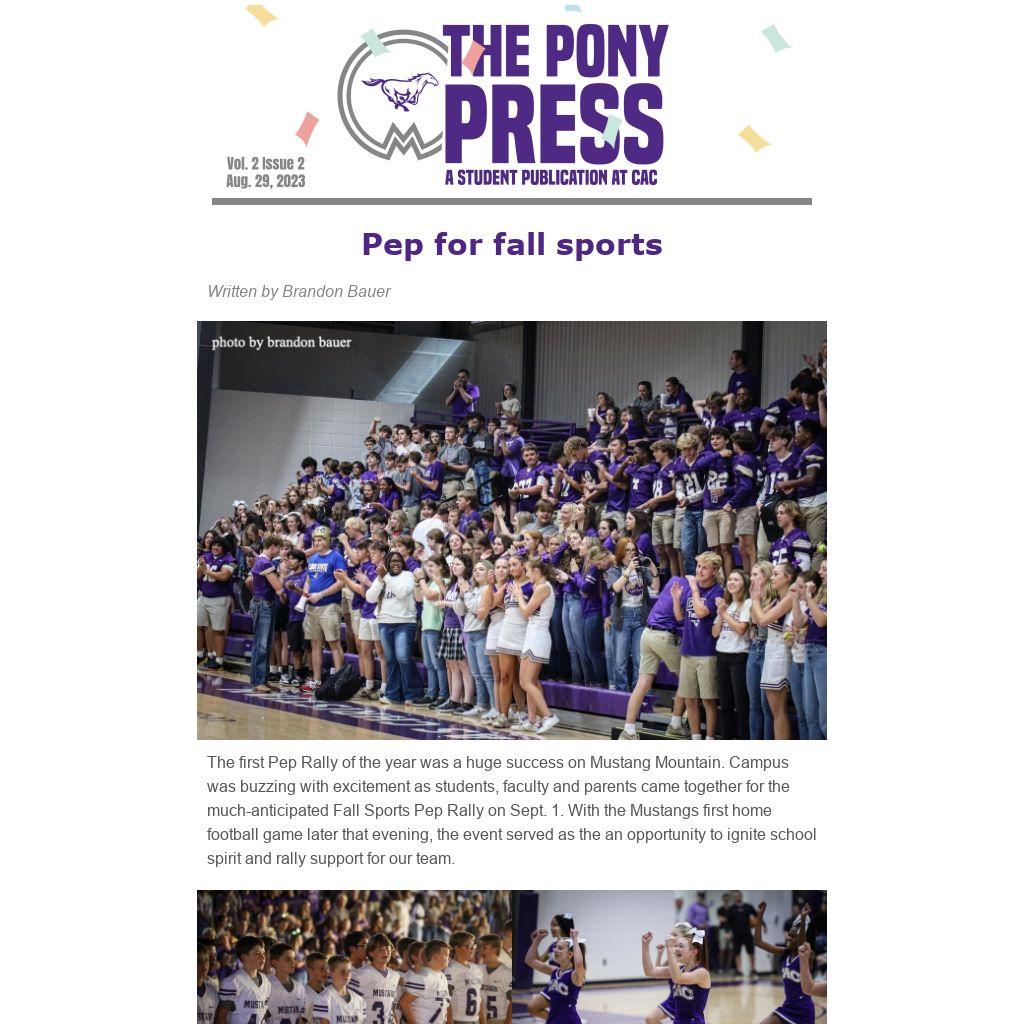 THE PONY PRESS
A STUDENT PUBLICATION AT CAC

Vol. 2 Issue 2
Aug. 29, 2023

Pep for fall sports

Written by Brandon Bauer

photo by brandon bauer

The first Pep Rally of the year was a huge success on Mustang Mountain. Campus was buzzing with excitement as students, faculty and parents came together for the much-anticipated Fall Sports Pep Rally on Sept. 1. With the Mustangs first home football game later that evening, the event served as the an opportunity to ignite school spirit and rally support for our team.